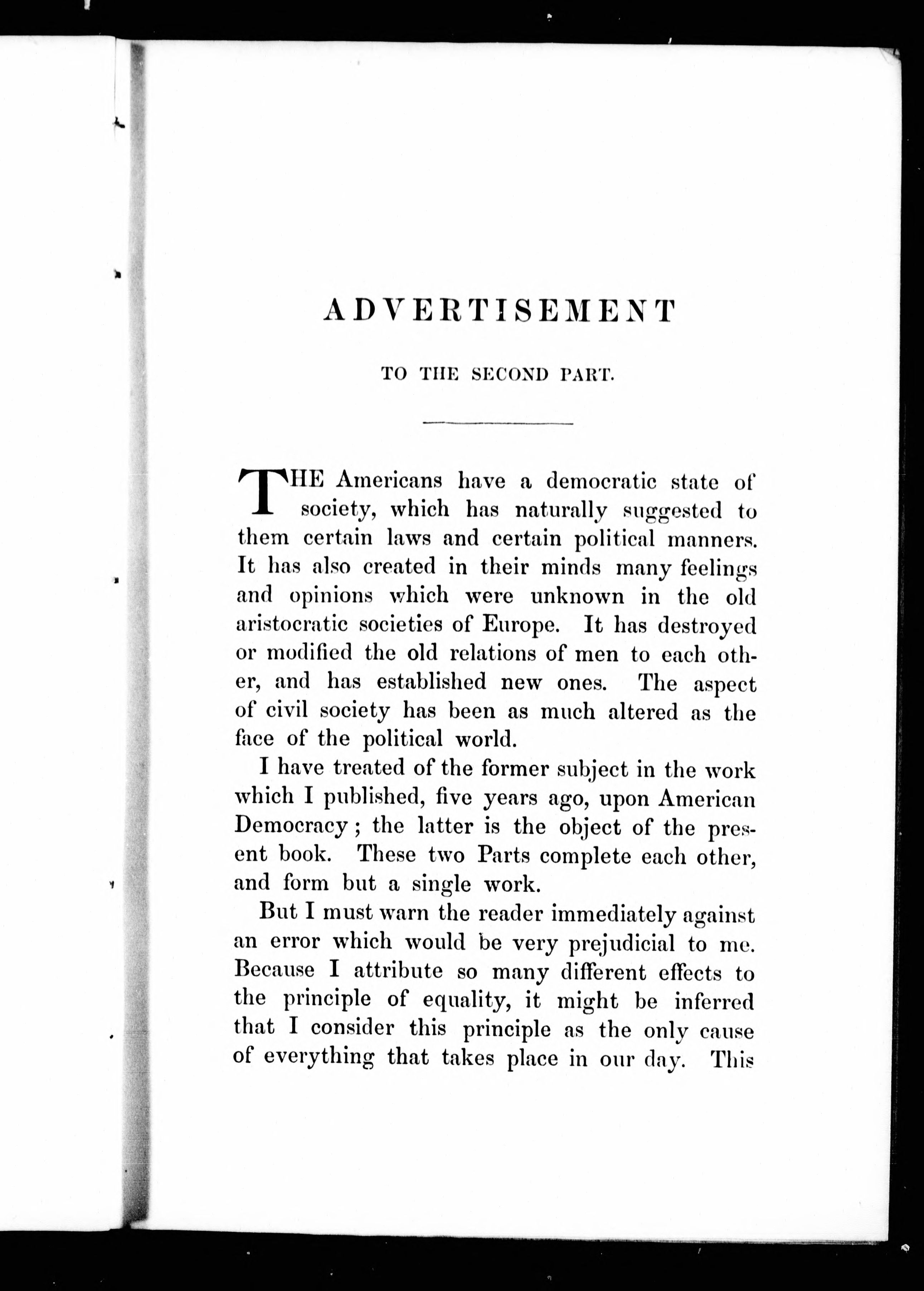 ADVERTISEMENT

TO THE SECOND PART.

THE Americans have a democratic state of society, which has naturally suggested to them certain laws and certain political manners. It has also created in their minds many feelings and opinions which were unknown in the old aristocratic societies of Europe. It has destroyed or modified the old relations of men to each other, and has established new ones. The aspect of civil society has been as much altered as the face of the political world.

I have treated of the former subject in the work which I published, five years ago, upon American Democracy; the latter is the object of the present book. These two Parts complete each other, and form but a single work.

But I must warn the reader immediately against an error which would be very prejudicial to me. Because I attribute so many different effects to the principle of equality, it might be inferred that I consider this principle as the only cause of everything that takes place in our day. This